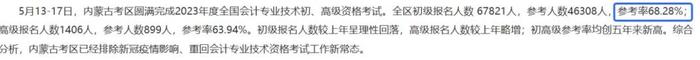 5月13-17日，内蒙古考区圆满完成2023年度全国会计专业技术初、高级资格考试。全区初级报名人数 67821人，参考人数46308人，参考率68.28%；高级报名人数1406人，参考人数899人，参考率63.94%。初级报名人数较上年呈理性回落，高级报名人数较上年略增；初高级参考率均创五年来新高。综合分析，内蒙古考区已经排除新冠疫情影响、重回会计专业技术资格考试工作新常态。